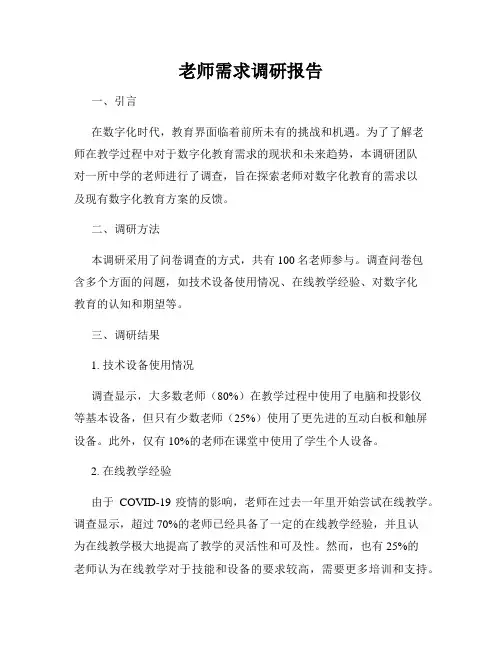 老师需求调研报告

一、引言

在数字化时代，教育界面临着前所未有的挑战和机遇。为了了解老师在教学过程中对于数字化教育需求的现状和未来趋势，本调研团队对一所中学的老师进行了调查，旨在探索老师对数字化教育的需求以及现有数字化教育方案的反馈。

二、调研方法

本调研采用了问卷调查的方式，共有 100 名老师参与。调查问卷包含多个方面的问题，如技术设备使用情况、在线教学经验、对数字化教育的认知和期望等。

三、调研结果

1. 技术设备使用情况

调查显示，大多数老师（80%）在教学过程中使用了电脑和投影仪等基本设备，但只有少数老师（25%）使用了更先进的互动白板和触屏设备。此外，仅有 10%的老师在课堂中使用了学生个人设备。

2. 在线教学经验

由于 COVID-19 疫情的影响，老师在过去一年里开始尝试在线教学。调查显示，超过 70%的老师已经具备了一定的在线教学经验，并且认为在线教学极大地提高了教学的灵活性和可及性。然而，也有 25%的老师认为在线教学对于技能和设备的要求较高，需要更多培训和支持。